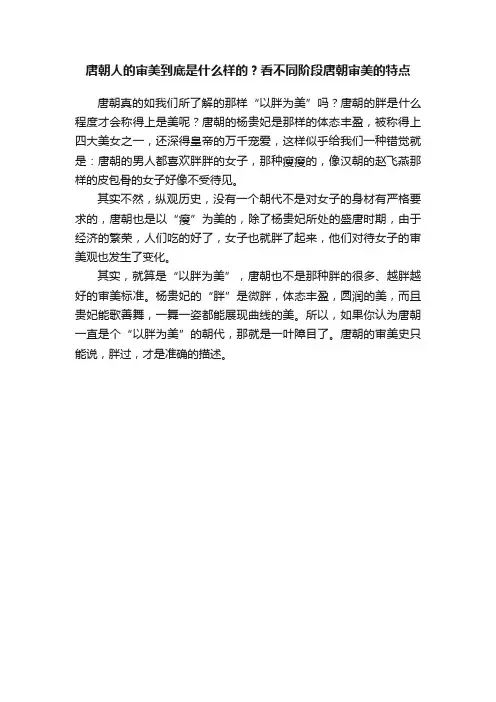 唐朝人的审美到底是什么样的？看不同阶段唐朝审美的特点

唐朝真的如我们所了解的那样“以胖为美”吗？唐朝的胖是什么程度才会称得上是美呢？唐朝的杨贵妃是那样的体态丰盈，被称得上四大美女之一，还深得皇帝的万千宠爱，这样似乎给我们一种错觉就是：唐朝的男人都喜欢胖胖的女子，那种瘦瘦的，像汉朝的赵飞燕那样的皮包骨的女子好像不受待见。

其实不然，纵观历史，没有一个朝代不是对女子的身材有严格要求的，唐朝也是以“瘦”为美的，除了杨贵妃所处的盛唐时期，由于经济的繁荣，人们吃的好了，女子也就胖了起来，他们对待女子的审美观也发生了变化。

其实，就算是“以胖为美”，唐朝也不是那种胖的很多、越胖越好的审美标准。杨贵妃的“胖”是微胖，体态丰盈，圆润的美，而且贵妃能歌善舞，一舞一姿都能展现曲线的美。所以，如果你认为唐朝一直是个“以胖为美”的朝代，那就是一叶障目了。唐朝的审美史只能说，胖过，才是准确的描述。